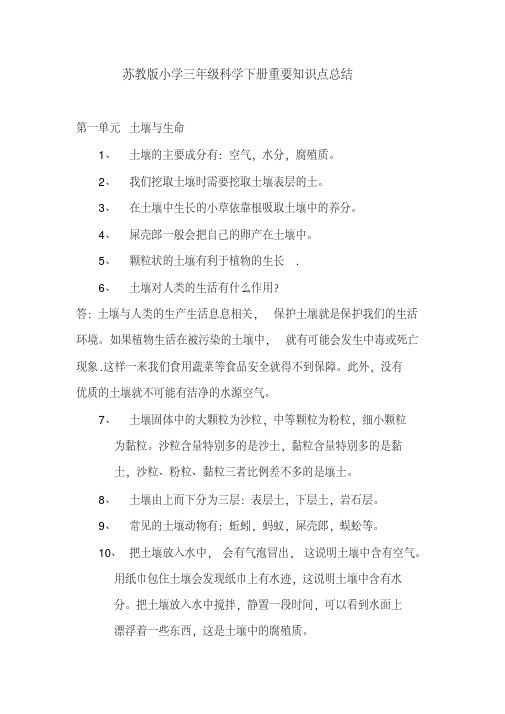 苏教版小学三年级科学下册重要知识点总结

第一单元 土壤与生命

1、 土壤的主要成分有：空气，水分，腐殖质。

2、 我们挖取土壤时需要挖取土壤表层的土。

3、 在土壤中生长的小草依靠根吸取土壤中的养分。

4、 屎壳郎一般会把自己的卵产在土壤中。

5、 颗粒状的土壤有利于植物的生长 .

6、 土壤对人类的生活有什么作用？

答：土壤与人类的生产生活息息相关， 保护土壤就是保护我们的生活环境。如果植物生活在被污染的土壤中， 就有可能会发生中毒或死亡现象.这样一来我们食用蔬菜等食品安全就得不到保障。此外，没有优质的土壤就不可能有洁净的水源空气。

7、 土壤固体中的大颗粒为沙粒，中等颗粒为粉粒，细小颗粒为黏粒。沙粒含量特别多的是沙土，黏粒含量特别多的是黏土，沙粒、粉粒、黏粒三者比例差不多的是壤土。

8、 土壤由上而下分为三层：表层土，下层土，岩石层。

9、 常见的土壤动物有：蚯蚓，蚂蚁，屎壳郎，蜈蚣等。

10、 把土壤放入水中， 会有气泡冒出， 这说明土壤中含有空气。用纸巾包住土壤会发现纸巾上有水迹，这说明土壤中含有水分。把土壤放入水中搅拌，静置一段时间，可以看到水面上漂浮着一些东西，这是土壤中的腐殖质。